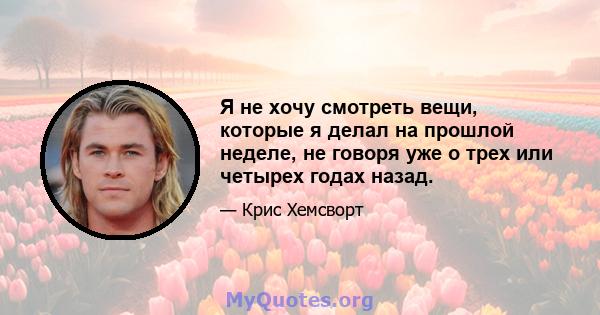 Я не хочу смотреть вещи, которые я делал на прошлой неделе, не говоря уже о трех или четырех годах назад.

— Крис Хемсворт

MyQuotes.org